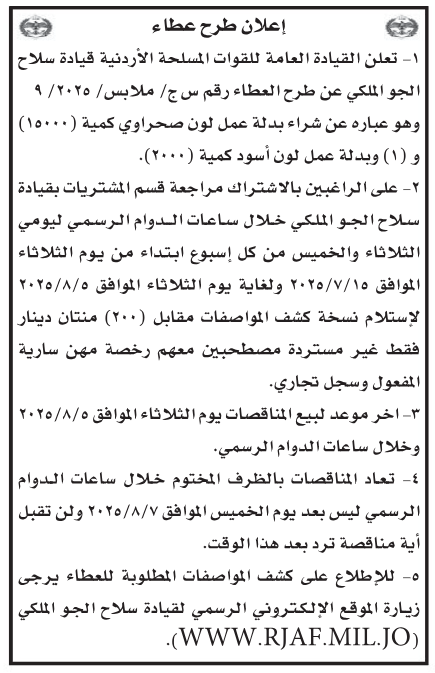 إعلان طرح عطاء

١- تعلن القيادة العامة للقوات المسلحة الأردنية قيادة سلاح الجو الملكي عن طرح العطاء رقم س ج/ ملابس/ ٢٠٢٥/ ٩ وهو عباره عن شراء بدلة عمل لون صحراوي كمية (١٥٠٠٠) و (١) وبدلة عمل لون أسود كمية (٢٠٠٠).

٢- على الراغبين بالاشتراك مراجعة قسم المشتريات بقيادة سلاح الجو الملكي خلال ساعات الدوام الرسمي ليومي الثلاثاء والخميس من كل إسبوع ابتداء من يوم الثلاثاء الموافق ٢٠٢٥/٧/١٥ ولغاية يوم الثلاثاء الموافق ٢٠٢٥/٨/٥ لإستلام نسخة كشف المواصفات مقابل (٢٠٠) مئتان دينار فقط غير مستردة مصطحبين معهم رخصة مهن سارية المفعول وسجل تجاري.

٣- اخر موعد لبيع المناقصات يوم الثلاثاء الموافق ٢٠٢٥/٨/٥ وخلال ساعات الدوام الرسمي.

٤- تعاد المناقصات بالظرف المختوم خلال ساعات الدوام الرسمي ليس بعد يوم الخميس الموافق ٢٠٢٥/٨/٧ ولن تقبل أية مناقصة ترد بعد هذا الوقت.

٥- للإطلاع على كشف المواصفات المطلوبة للعطاء يرجى زيارة الموقع الإلكتروني الرسمي لقيادة سلاح الجو الملكي (WWW.RJAF.MIL.JO).